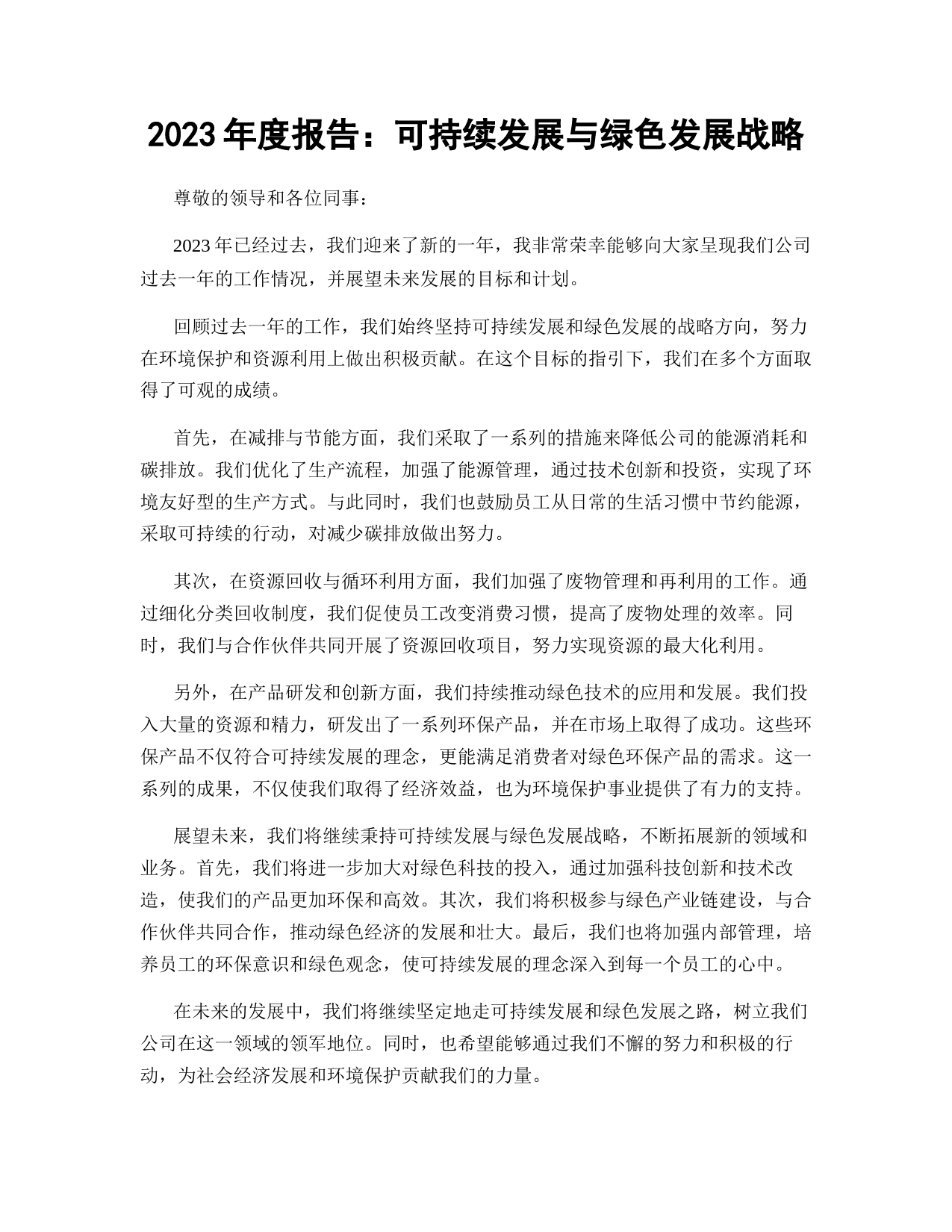 2023 年度报告：可持续发展与绿色发展战略

尊敬的领导和各位同事：

2023 年已经过去，我们迎来了新的一年，我非常荣幸能够向大家呈现我们公司过去一年的工作情况，并展望未来发展的目标和计划。

回顾过去一年的工作，我们始终坚持可持续发展和绿色发展的战略方向，努力在环境保护和资源利用上做出积极贡献。在这个目标的指引下，我们在多个方面取得了可观的成绩。

首先，在减排与节能方面，我们采取了一系列的措施来降低公司的能源消耗和碳排放。我们优化了生产流程，加强了能源管理，通过技术创新和投资，实现了环境友好型的生产方式。与此同时，我们也鼓励员工从日常的生活习惯中节约能源，采取可持续的行动，对减少碳排放做出努力。

其次，在资源回收与循环利用方面，我们加强了废物管理和再利用的工作。通过细化分类回收制度，我们促使员工改变消费习惯，提高了废物处理的效率。同时，我们与合作伙伴共同开展了资源回收项目，努力实现资源的最大化利用。

另外，在产品研发和创新方面，我们持续推动绿色技术的应用和发展。我们投入大量的资源和精力，研发出了一系列环保产品，并在市场上取得了成功。这些环保产品不仅符合可持续发展的理念，更能满足消费者对绿色环保产品的需求。这一系列的成果，不仅使我们取得了经济效益，也为环境保护事业提供了有力的支持。

展望未来，我们将继续秉持可持续发展与绿色发展战略，不断拓展新的领域和业务。首先，我们将进一步加大对绿色科技的投入，通过加强科技创新和技术改造，使我们的产品更加环保和高效。其次，我们将积极参与绿色产业链建设，与合作伙伴共同合作，推动绿色经济的发展和壮大。最后，我们也将加强内部管理，培养员工的环保意识和绿色观念，使可持续发展的理念深入到每一个员工的心中。

在未来的发展中，我们将继续坚定地走可持续发展和绿色发展之路，树立我们公司在这一领域的领军地位。同时，也希望能够通过我们不懈的努力和积极的行动，为社会经济发展和环境保护贡献我们的力量。